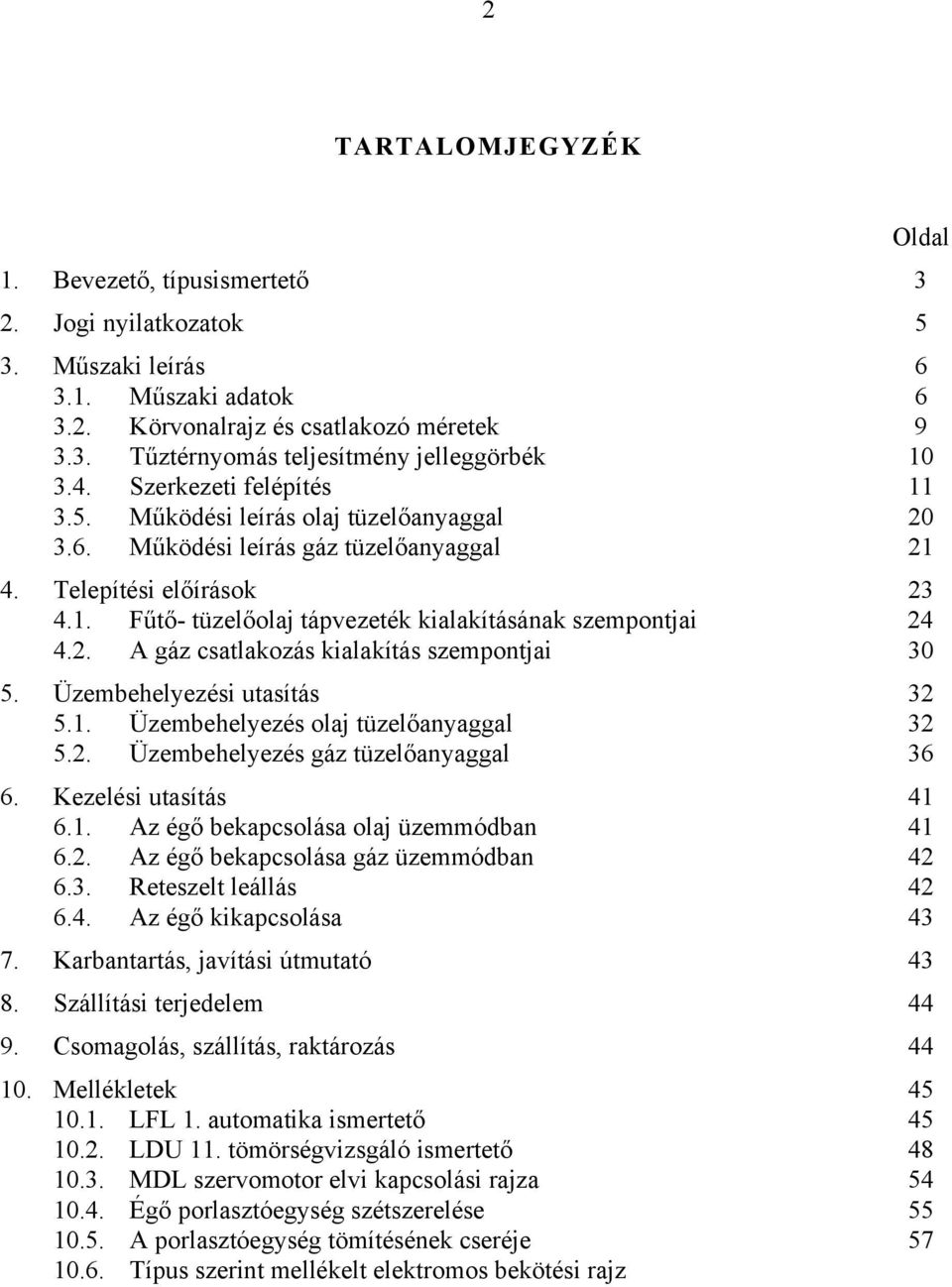 2

TARTALOMJEGYZÉK

Oldal

1. Bevezető, típusismertető 3
2. Jogi nyilatkozatok 5
3. Műszaki leírás 6
3.1. Műszaki adatok 6
3.2. Körvonalrajz és csatlakozó méretek 9
3.3. Tűztérnyomás teljesítmény jelleggörbék 10
3.4. Szerkezeti felépítés 11
3.5. Működési leírás olaj tüzelőanyaggal 20
3.6. Működési leírás gáz tüzelőanyaggal 21
4. Telepítési előírások 23
4.1. Fűtő- tüzelőolaj tápvezeték kialakításának szempontjai 24
4.2. A gáz csatlakozás kialakítás szempontjai 30
5. Üzembehelyezési utasítás 32
5.1. Üzembehelyezés olaj tüzelőanyaggal 32
5.2. Üzembehelyezés gáz tüzelőanyaggal 36
6. Kezelési utasítás 41
6.1. Az égő bekapcsolása olaj üzemmódban 41
6.2. Az égő bekapcsolása gáz üzemmódban 42
6.3. Reteszelt leállás 42
6.4. Az égő kikapcsolása 43
7. Karbantartás, javítási útmutató 43
8. Szállítási terjedelem 44
9. Csomagolás, szállítás, raktározás 44
10. Mellékletek 45
10.1. LFL 1. automatika ismertető 45
10.2. LDU 11. tömörségvizsgáló ismertető 48
10.3. MDL szervomotor elvi kapcsolási rajza 54
10.4. Égő porlasztóegység szétszerelése 55
10.5. A porlasztóegység tömítésének cseréje 57
10.6. Típus szerint mellékelt elektromos bekötési rajz